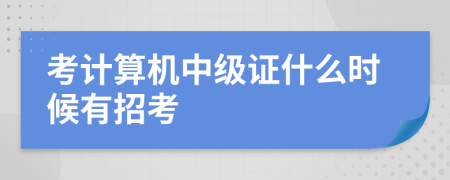 考计算机中级证什么时候有招考